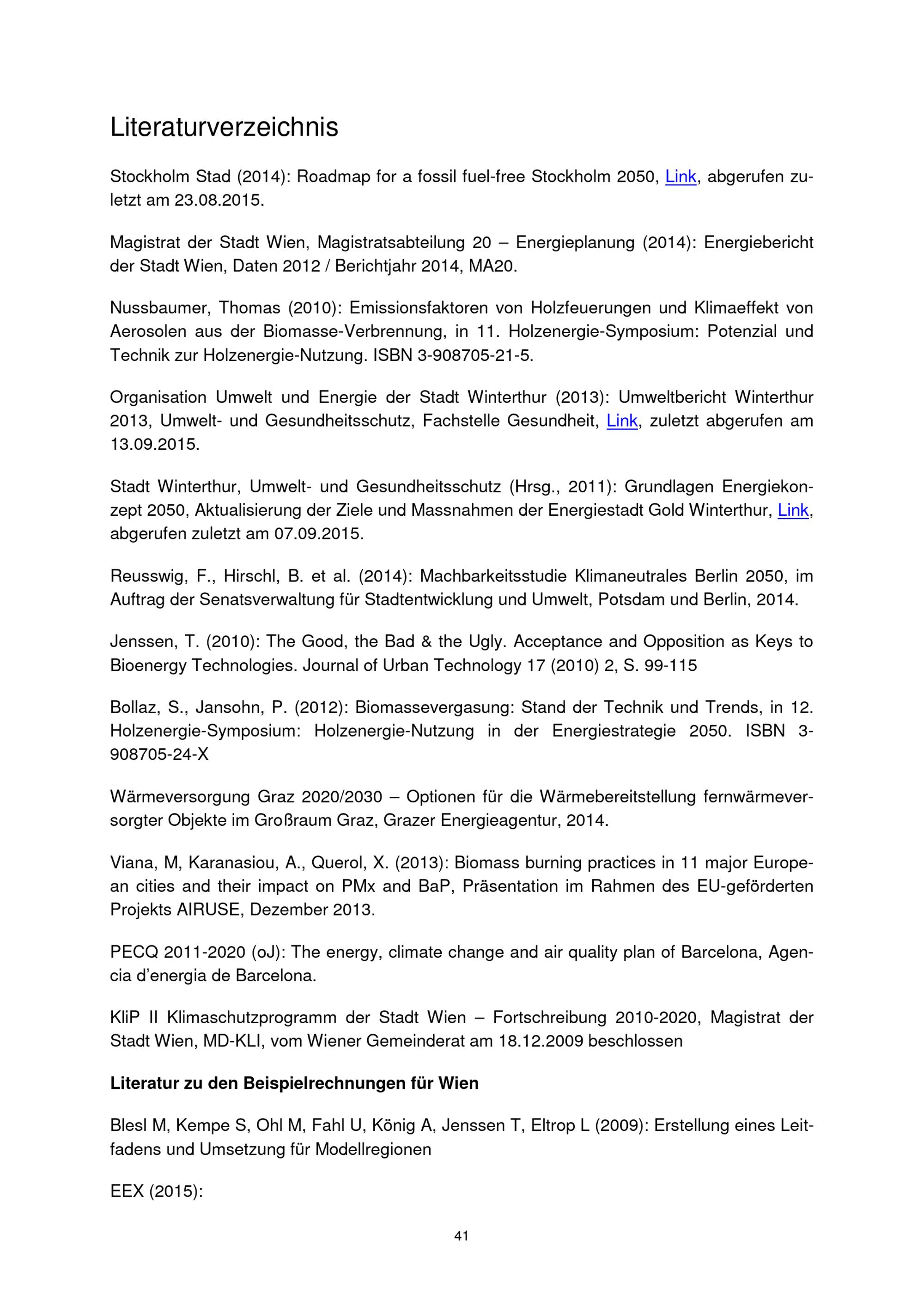 Literaturverzeichnis

Stockholm Stad (2014): Roadmap for a fossil fuel-free Stockholm 2050, Link, abgerufen zuletzt am 23.08.2015.

Magistrat der Stadt Wien, Magistratsabteilung 20 – Energieplanung (2014): Energiebericht der Stadt Wien, Daten 2012 / Berichtjahr 2014, MA20.

Nussbaumer, Thomas (2010): Emissionsfaktoren von Holzfeuerungen und Klimaeffekt von Aerosolen aus der Biomasse-Verbrennung, in 11. Holzenergie-Symposium: Potenzial und Technik zur Holzenergie-Nutzung. ISBN 3-908705-21-5.

Organisation Umwelt und Energie der Stadt Winterthur (2013): Umweltbericht Winterthur 2013, Umwelt- und Gesundheitsschutz, Fachstelle Gesundheit, Link, zuletzt abgerufen am 13.09.2015.

Stadt Winterthur, Umwelt- und Gesundheitsschutz (Hrsg., 2011): Grundlagen Energiekonzept 2050, Aktualisierung der Ziele und Massnahmen der Energiestadt Gold Winterthur, Link, abgerufen zuletzt am 07.09.2015.

Reusswig, F., Hirschl, B. et al. (2014): Machbarkeitsstudie Klimaneutrales Berlin 2050, im Auftrag der Senatsverwaltung für Stadtentwicklung und Umwelt, Potsdam und Berlin, 2014.

Jenssen, T. (2010): The Good, the Bad & the Ugly. Acceptance and Opposition as Keys to Bioenergy Technologies. Journal of Urban Technology 17 (2010) 2, S. 99-115

Bollaz, S., Jansohn, P. (2012): Biomassevergasung: Stand der Technik und Trends, in 12. Holzenergie-Symposium: Holzenergie-Nutzung in der Energiestrategie 2050. ISBN 3-908705-24-X

Wärmeversorgung Graz 2020/2030 – Optionen für die Wärmebereitstellung fernwärmeversorgter Objekte im Großraum Graz, Grazer Energieagentur, 2014.

Viana, M, Karanasiou, A., Querol, X. (2013): Biomass burning practices in 11 major European cities and their impact on PMx and BaP, Präsentation im Rahmen des EU-geförderten Projekts AIRUSE, Dezember 2013.

PECQ 2011-2020 (oJ): The energy, climate change and air quality plan of Barcelona, Agencia d'energia de Barcelona.

KliP II Klimaschutzprogramm der Stadt Wien – Fortschreibung 2010-2020, Magistrat der Stadt Wien, MD-KLI, vom Wiener Gemeinderat am 18.12.2009 beschlossen

Literatur zu den Beispielrechnungen für Wien

Blesl M, Kempe S, Ohl M, Fahl U, König A, Jenssen T, Eltrop L (2009): Erstellung eines Leitfadens und Umsetzung für Modellregionen

EEX (2015):

41